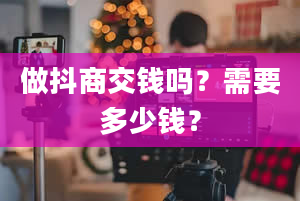 做抖商交钱吗？需要多少钱？